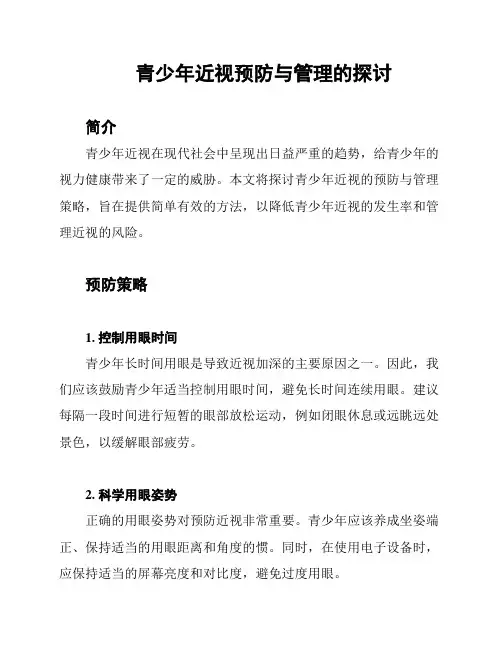 青少年近视预防与管理的探讨

简介

青少年近视在现代社会中呈现出日益严重的趋势，给青少年的视力健康带来了一定的威胁。本文将探讨青少年近视的预防与管理策略，旨在提供简单有效的方法，以降低青少年近视的发生率和管理近视的风险。

预防策略

1. 控制用眼时间

青少年长时间用眼是导致近视加深的主要原因之一。因此，我们应该鼓励青少年适当控制用眼时间，避免长时间连续用眼。建议每隔一段时间进行短暂的眼部放松运动，例如闭眼休息或远眺远处景色，以缓解眼部疲劳。

2. 科学用眼姿势

正确的用眼姿势对预防近视非常重要。青少年应该养成坐姿端正、保持适当的用眼距离和角度的惯。同时，在使用电子设备时，应保持适当的屏幕亮度和对比度，避免过度用眼。